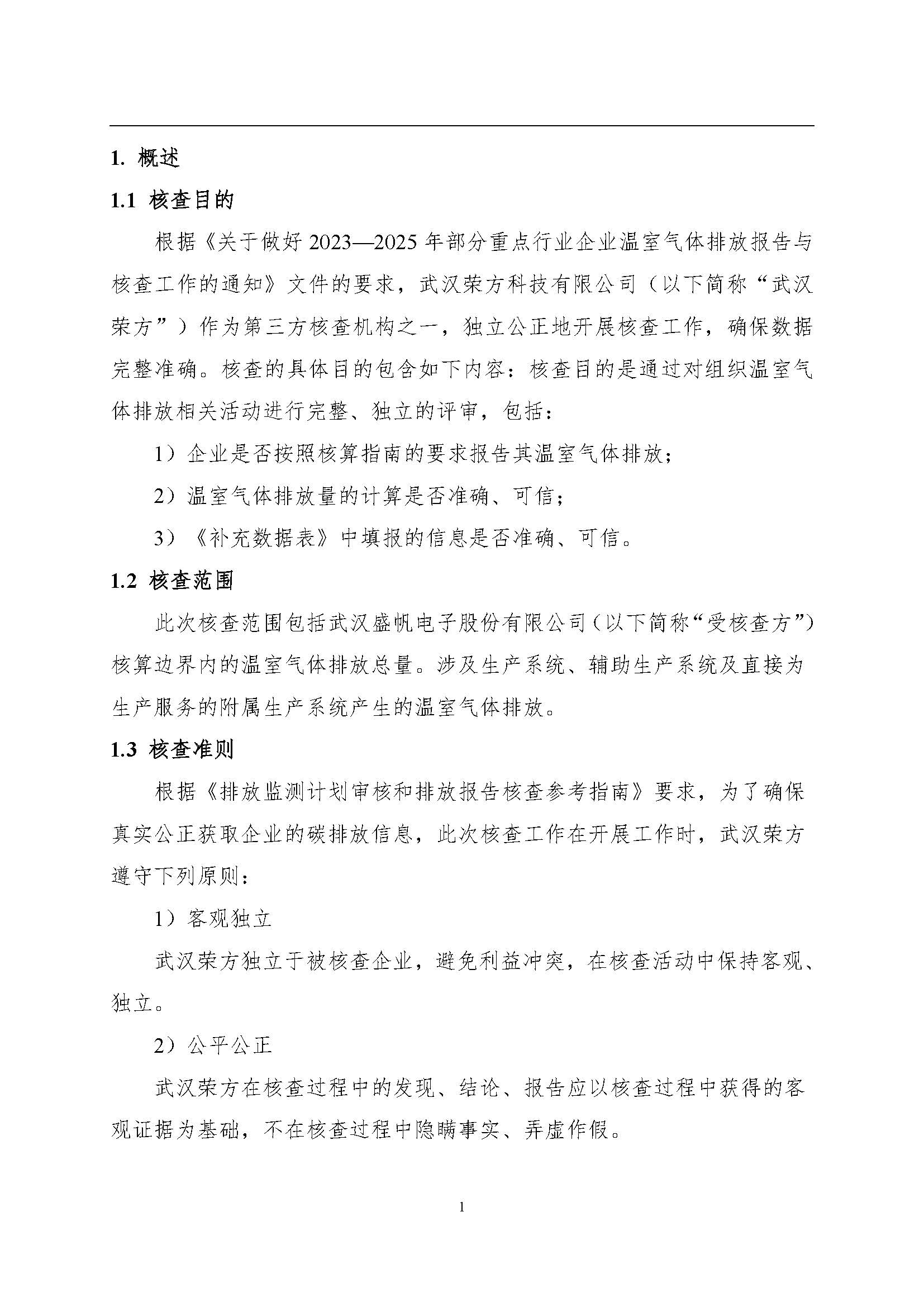 1. 概述

1.1 核查目的

根据《关于做好 2023—2025 年部分重点行业企业温室气体排放报告与核查工作的通知》文件的要求，武汉荣方科技有限公司（以下简称“武汉荣方”）作为第三方核查机构之一，独立公正地开展核查工作，确保数据完整准确。核查的具体目的包含如下内容：核查目的是通过对组织温室气体排放相关活动进行完整、独立的评审，包括：

1）企业是否按照核算指南的要求报告其温室气体排放；

2）温室气体排放量的计算是否准确、可信；

3）《补充数据表》中填报的信息是否准确、可信。

1.2 核查范围

此次核查范围包括武汉盛帆电子股份有限公司（以下简称“受核查方”）核算边界内的温室气体排放总量。涉及生产系统、辅助生产系统及直接为生产服务的附属生产系统产生的温室气体排放。

1.3 核查准则

根据《排放监测计划审核和排放报告核查参考指南》要求，为了确保真实公正获取企业的碳排放信息，此次核查工作在开展工作时，武汉荣方遵守下列原则：

1）客观独立

武汉荣方独立于被核查企业，避免利益冲突，在核查活动中保持客观、独立。

2）公平公正

武汉荣方在核查过程中的发现、结论、报告应以核查过程中获得的客观证据为基础，不在核查过程中隐瞒事实、弄虚作假。

1